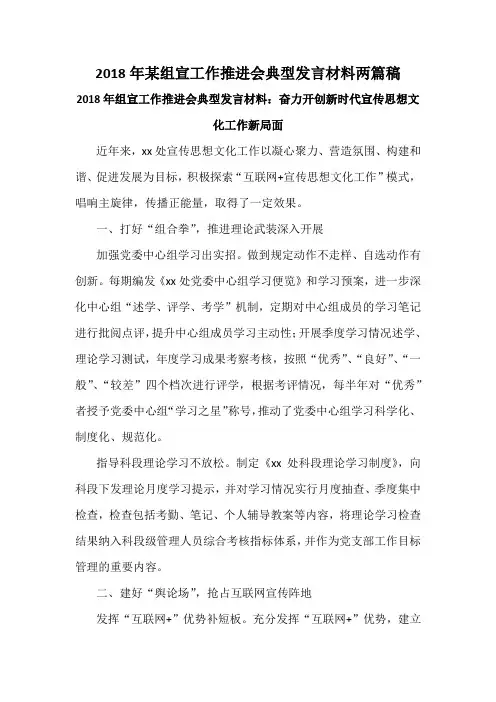 2018 年某组宣工作推进会典型发言材料两篇稿

2018 年组宣工作推进会典型发言材料：奋力开创新时代宣传思想文化工作新局面

近年来，xx 处宣传思想文化工作以凝心聚力、营造氛围、构建和谐、促进发展为目标，积极探索“互联网+宣传思想文化工作”模式，唱响主旋律，传播正能量，取得了一定效果。

一、打好“组合拳”，推进理论武装深入开展

加强党委中心组学习出实招。做到规定动作不走样、自选动作有创新。每期编发《xx 处党委中心组学习便览》和学习预案，进一步深化中心组“述学、评学、考学”机制，定期对中心组成员的学习笔记进行批阅点评，提升中心组成员学习主动性；开展季度学习情况述学、理论学习测试，年度学习成果考察考核，按照“优秀”、“良好”、“一般”、“较差”四个档次进行评学，根据考评情况，每半年对“优秀”者授予党委中心组“学习之星”称号，推动了党委中心组学习科学化、制度化、规范化。

指导科段理论学习不放松。制定《xx 处科段理论学习制度》，向科段下发理论月度学习提示，并对学习情况实行月度抽查、季度集中检查，检查包括考勤、笔记、个人辅导教案等内容，将理论学习检查结果纳入科段级管理人员综合考核指标体系，并作为党支部工作目标管理的重要内容。

二、建好“舆论场”，抢占互联网宣传阵地

发挥“互联网+”优势补短板。充分发挥“互联网+”优势，建立